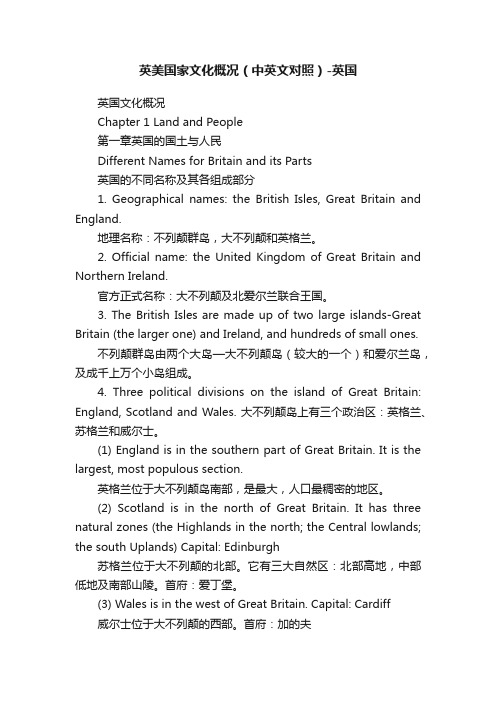 英美国家文化概况（中英文对照）-英国

英国文化概况

Chapter 1 Land and People

第一章英国的国土与人民

Different Names for Britain and its Parts

英国的不同名称及其各组成部分

1. Geographical names: the British Isles, Great Britain and England.

地理名称：不列颠群岛，大不列颠和英格兰。

2. Official name: the United Kingdom of Great Britain and Northern Ireland.

官方正式名称：大不列颠及北爱尔兰联合王国。

3. The British Isles are made up of two large islands-Great Britain (the larger one) and Ireland, and hundreds of small ones.

不列颠群岛由两个大岛—大不列颠岛（较大的一个）和爱尔兰岛，及成千上万个小岛组成。

4. Three political divisions on the island of Great Britain: England, Scotland and Wales. 大不列颠岛上有三个政治区：英格兰、苏格兰和威尔士。

(1) England is in the southern part of Great Britain. It is the largest, most populous section.

英格兰位于大不列颠岛南部，是最大，人口最稠密的地区。

(2) Scotland is in the north of Great Britain. It has three natural zones (the Highlands in the north; the Central lowlands; the south Uplands) Capital: Edinburgh

苏格兰位于大不列颠的北部。它有三大自然区：北部高地，中部低地及南部山陵。首府：爱丁堡。

(3) Wales is in the west of Great Britain. Capital: Cardiff

威尔士位于大不列颠的西部。首府：加的夫